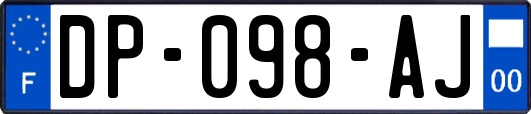 F
DP-098-AJ
00